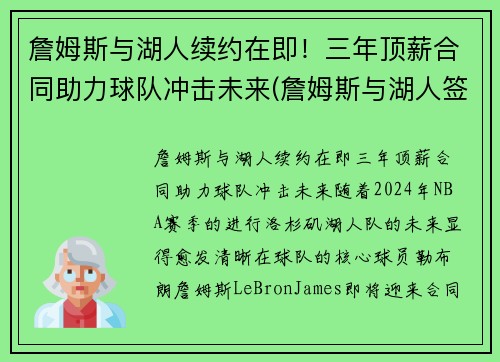 詹姆斯与湖人续约在即！三年顶薪合同助力球队冲击未来(詹姆斯与湖人签

詹姆斯与湖人续约在即三年顶薪合同助力球队冲击未来随着2024年NBA赛季的进行洛杉矶湖人队的未来显得愈发清晰在球队的核心球员勒布朗詹姆斯LeBronJames即将迎来合同